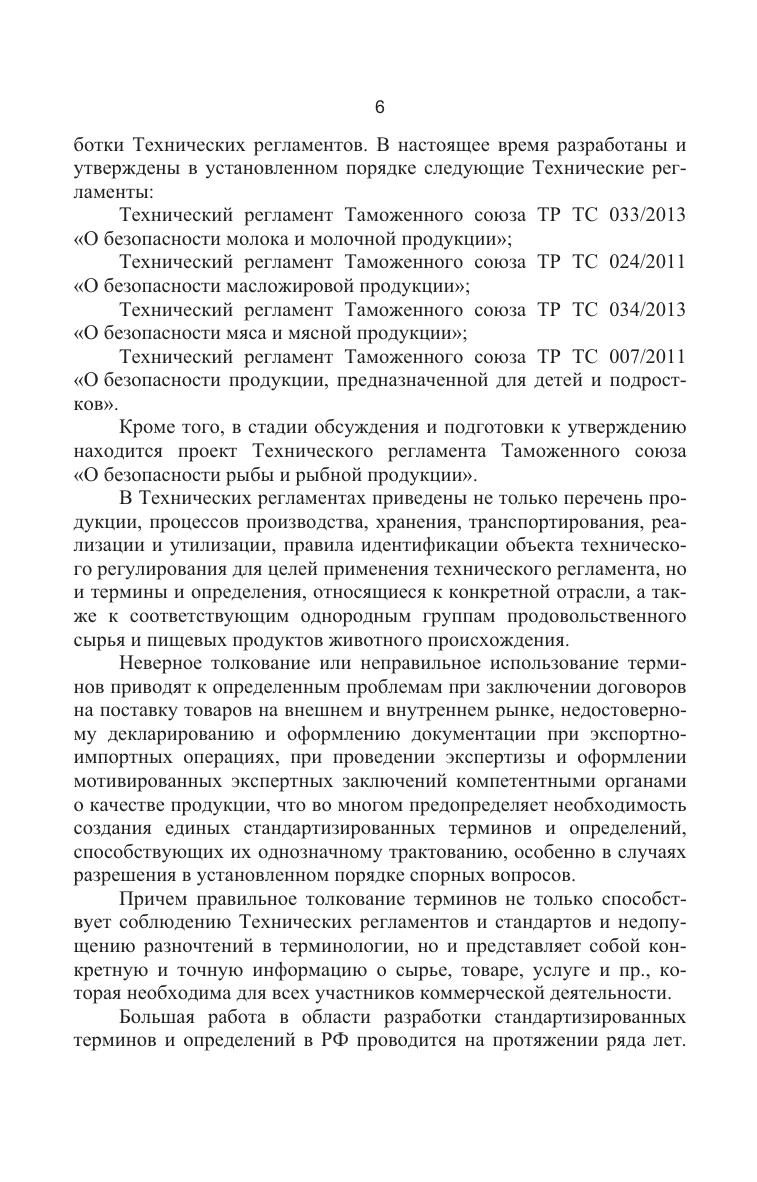 6

ботки Технических регламентов. В настоящее время разработаны и утверждены в установленном порядке следующие Технические регламенты:

Технический регламент Таможенного союза ТР ТС 033/2013 «О безопасности молока и молочной продукции»;

Технический регламент Таможенного союза ТР ТС 024/2011 «О безопасности масложировой продукции»;

Технический регламент Таможенного союза ТР ТС 034/2013 «О безопасности мяса и мясной продукции»;

Технический регламент Таможенного союза ТР ТС 007/2011 «О безопасности продукции, предназначенной для детей и подростков».

Кроме того, в стадии обсуждения и подготовки к утверждению находится проект Технического регламента Таможенного союза «О безопасности рыбы и рыбной продукции».

В Технических регламентах приведены не только перечень продукции, процессов производства, хранения, транспортирования, реализации и утилизации, правила идентификации объекта технического регулирования для целей применения технического регламента, но и термины и определения, относящиеся к конкретной отрасли, а также к соответствующим однородным группам продовольственного сырья и пищевых продуктов животного происхождения.

Неверное толкование или неправильное использование терминов приводят к определенным проблемам при заключении договоров на поставку товаров на внешнем и внутреннем рынке, недостоверному декларированию и оформлению документации при экспортно-импортных операциях, при проведении экспертизы и оформлении мотивированных экспертных заключений компетентными органами о качестве продукции, что во многом предопределяет необходимость создания единых стандартизированных терминов и определений, способствующих их однозначному трактованию, особенно в случаях разрешения в установленном порядке спорных вопросов.

Причем правильное толкование терминов не только способствует соблюдению Технических регламентов и стандартов и недопущению разночтений в терминологии, но и представляет собой конкретную и точную информацию о сырье, товаре, услуге и пр., которая необходима для всех участников коммерческой деятельности.

Большая работа в области разработки стандартизированных терминов и определений в РФ проводится на протяжении ряда лет.